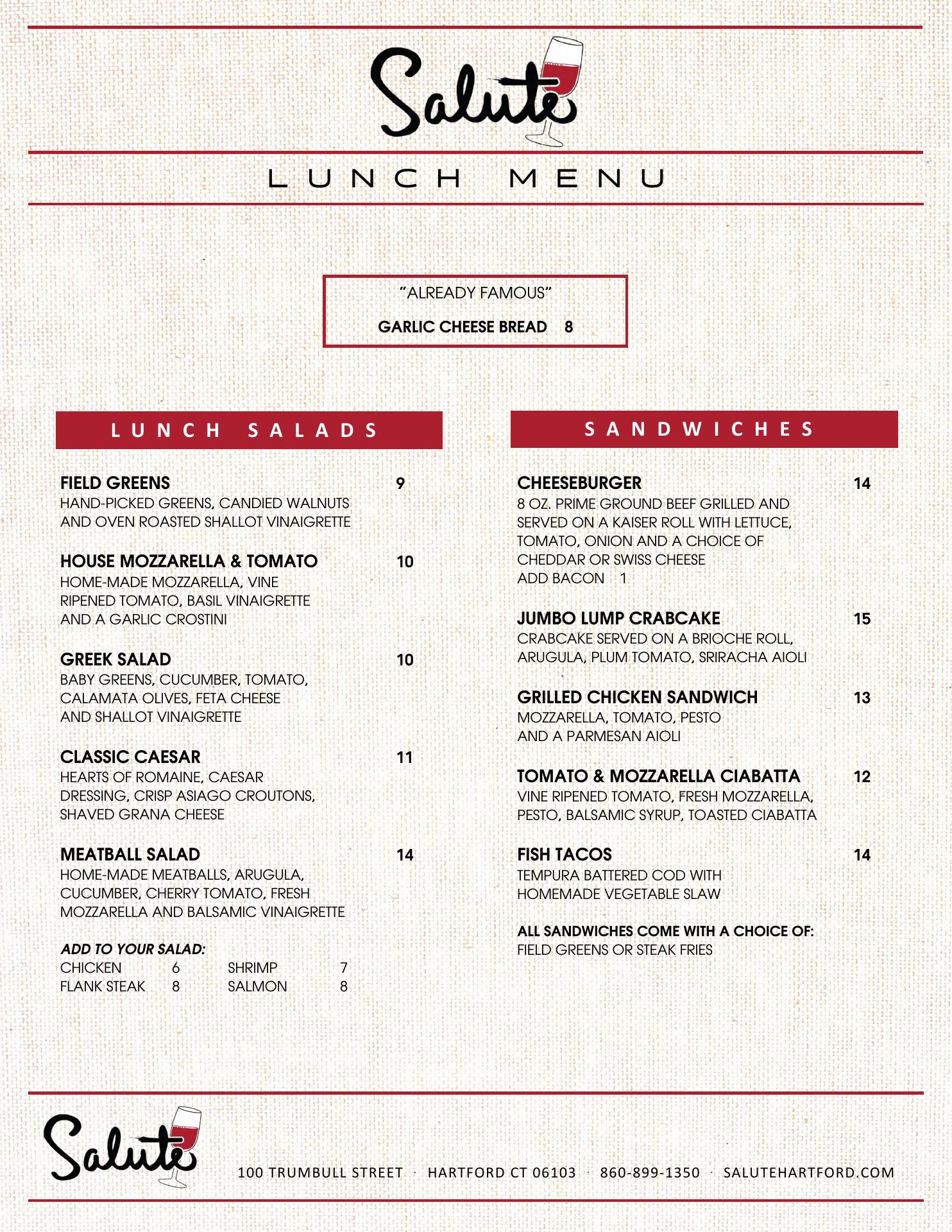 Salute

LUNCH MENU

"ALREADY FAMOUS"

GARLIC CHEESE BREAD 8

LUNCH SALADS

FIELD GREENS 9
HAND-PICKED GREENS, CANDIED WALNUTS AND OVEN ROASTED SHALLOT VINAIGRETTE

HOUSE MOZZARELLA & TOMATO 10
HOME-MADE MOZZARELLA, VINE RIPENED TOMATO, BASIL VINAIGRETTE AND A GARLIC CROSTINI

GREEK SALAD 10
BABY GREENS, CUCUMBER, TOMATO, CALAMATA OLIVES, FETA CHEESE AND SHALLOT VINAIGRETTE

CLASSIC CAESAR 11
HEARTS OF ROMAINE, CAESAR DRESSING, CRISP ASIAGO CROUTONS, SHAVED GRANA CHEESE

MEATBALL SALAD 14
HOME-MADE MEATBALLS, ARUGULA, CUCUMBER, CHERRY TOMATO, FRESH MOZZARELLA AND BALSAMIC VINAIGRETTE

ADD TO YOUR SALAD:
CHICKEN 6 SHRIMP 7
FLANK STEAK 8 SALMON 8

SANDWICHES

CHEESEBURGER 14
8 OZ. PRIME GROUND BEEF GRILLED AND SERVED ON A KAISER ROLL WITH LETTUCE, TOMATO, ONION AND A CHOICE OF CHEDDAR OR SWISS CHEESE
ADD BACON 1

JUMBO LUMP CRABCAKE 15
CRABCAKE SERVED ON A BRIOCHE ROLL, ARUGULA, PLUM TOMATO, SRIRACHA AIOLI

GRILLED CHICKEN SANDWICH 13
MOZZARELLA, TOMATO, PESTO AND A PARMESAN AIOLI

TOMATO & MOZZARELLA CIABATTA 12
VINE RIPENED TOMATO, FRESH MOZZARELLA, PESTO, BALSAMIC SYRUP, TOASTED CIABATTA

FISH TACOS 14
TEMPURA BATTERED COD WITH HOMEMADE VEGETABLE SLAW

ALL SANDWICHES COME WITH A CHOICE OF:
FIELD GREENS OR STEAK FRIES

Salute

100 TRUMBULL STREET · HARTFORD CT 06103 · 860-899-1350 · SALUTEHARTFORD.COM